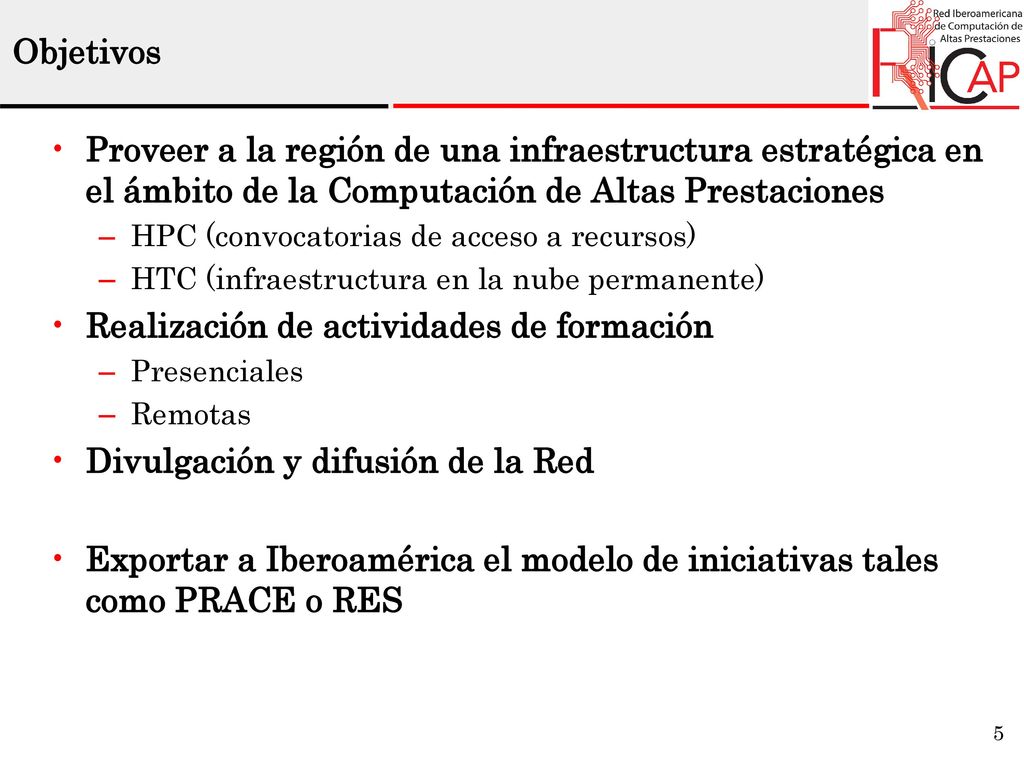 Objetivos

Red Iberoamericana de Computación de Altas Prestaciones

RICAP

• Proveer a la región de una infraestructura estratégica en el ámbito de la Computación de Altas Prestaciones
– HPC (convocatorias de acceso a recursos)
– HTC (infraestructura en la nube permanente)
• Realización de actividades de formación
– Presenciales
– Remotas
• Divulgación y difusión de la Red

• Exportar a Iberoamérica el modelo de iniciativas tales como PRACE o RES

5